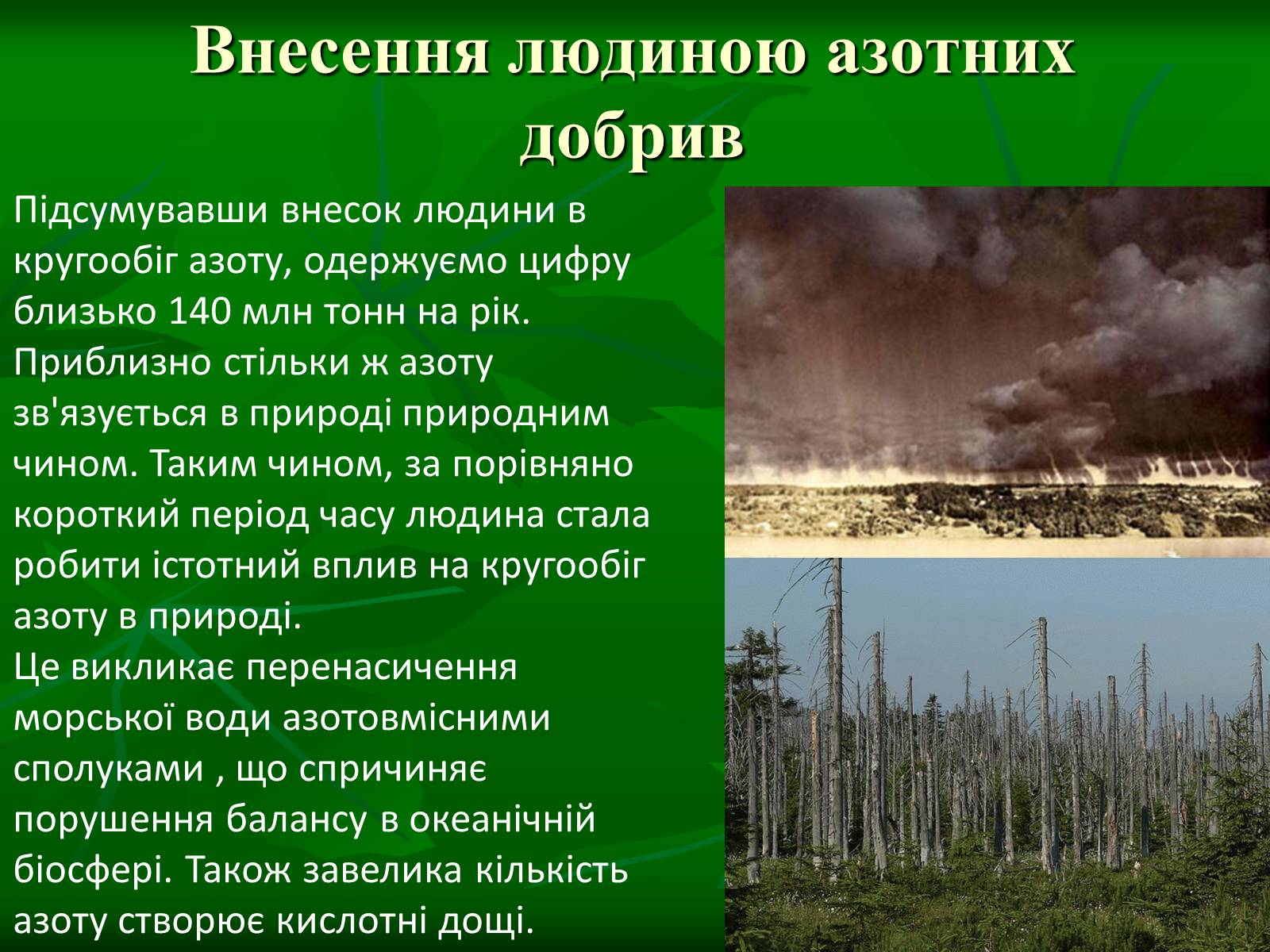 Внесення людиною азотних добрив

Підсумувавши внесок людини в кругообіг азоту, одержуємо цифру близько 140 млн тонн на рік. Приблизно стільки ж азоту зв'язується в природі природним чином. Таким чином, за порівняно короткий період часу людина стала робити істотний вплив на кругообіг азоту в природі.
Це викликає перенасичення морської води азотовмісними сполуками , що спричиняє порушення балансу в океанічній біосфері. Також завелика кількість азоту створює кислотні дощі.